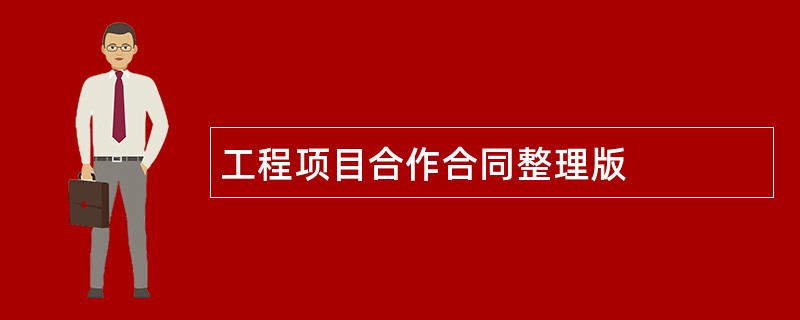 工程项目合作合同整理版